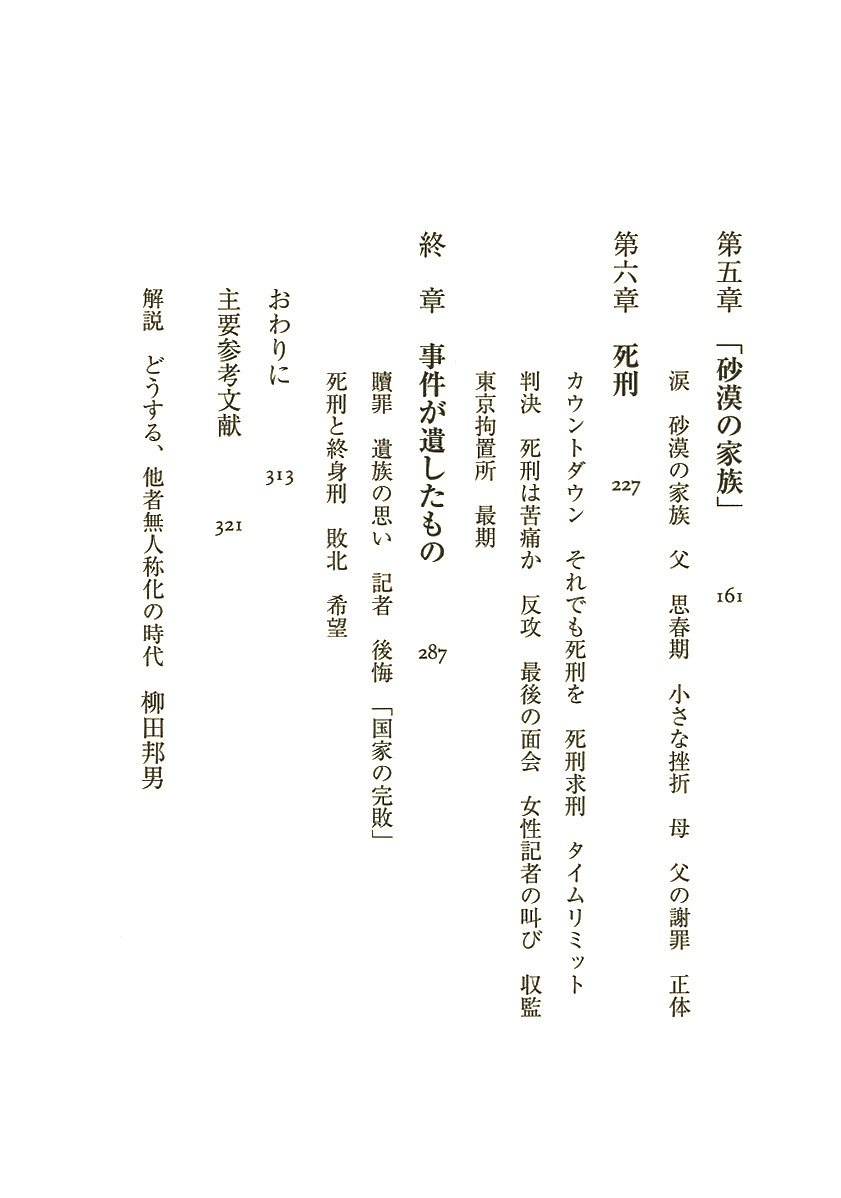 第五章　「砂漠の家族」　161

涙　砂漠の家族　父　思春期　小さな挫折　母　父の謝罪　正体

第六章　死刑　227

カウントダウン　それでも死刑を　死刑求刑　タイムリミット

判決　死刑は苦痛か　反攻　最後の面会　女性記者の叫び　収監

東京拘置所　最期

終　章　事件が遺したもの　287

贖罪　遺族の思い　記者　後悔　「国家の完敗」

死刑と終身刑　敗北　希望

おわりに　313

主要参考文献　321

解説　どうする、他者無人称化の時代　柳田邦男